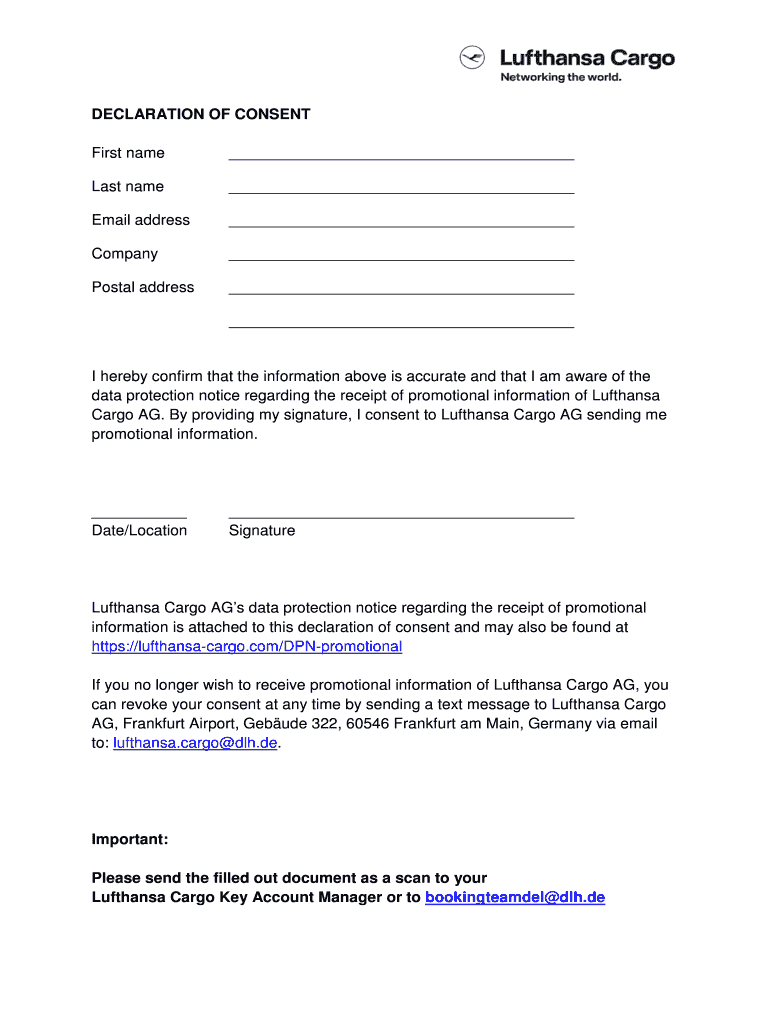 Lufthansa Cargo
Networking the world.

DECLARATION OF CONSENT

First name

Last name

Email address

Company

Postal address

I hereby confirm that the information above is accurate and that I am aware of the data protection notice regarding the receipt of promotional information of Lufthansa Cargo AG. By providing my signature, I consent to Lufthansa Cargo AG sending me promotional information.

Date/Location Signature

Lufthansa Cargo AG's data protection notice regarding the receipt of promotional information is attached to this declaration of consent and may also be found at https://lufthansa-cargo.com/DPN-promotional

If you no longer wish to receive promotional information of Lufthansa Cargo AG, you can revoke your consent at any time by sending a text message to Lufthansa Cargo AG, Frankfurt Airport, Gebäude 322, 60546 Frankfurt am Main, Germany via email to: lufthansa.cargo@dlh.de.

Important:

Please send the filled out document as a scan to your Lufthansa Cargo Key Account Manager or to bookingteamdel@dlh.de